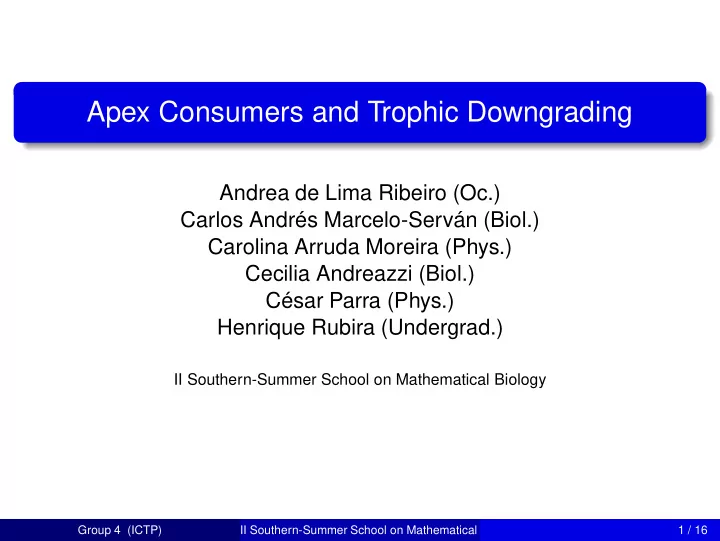 Apex Consumers and Trophic Downgrading

Andrea de Lima Ribeiro (Oc.)
Carlos Andrés Marcelo-Serván (Biol.)
Carolina Arruda Moreira (Phys.)
Cecilia Andreazzi (Biol.)
César Parra (Phys.)
Henrique Rubira (Undergrad.)

II Southern-Summer School on Mathematical Biology

Group 4 (ICTP) II Southern-Summer School on Mathematical 1 / 16